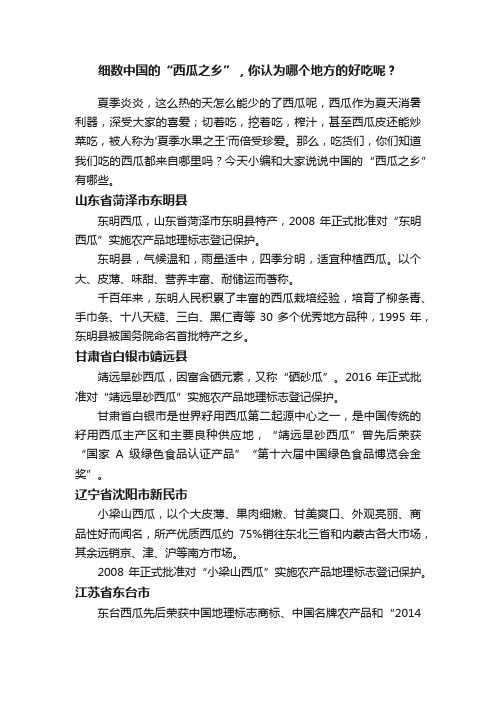 细数中国的“西瓜之乡”，你认为哪个地方的好吃呢？

夏季炎炎，这么热的天怎么能少的了西瓜呢，西瓜作为夏天消暑利器，深受大家的喜爱；切着吃，挖着吃，榨汁，甚至西瓜皮还能炒菜吃，被人称为'夏季水果之王'而倍受珍爱。那么，吃货们，你们知道我们吃的西瓜都来自哪里吗？今天小编和大家说说中国的“西瓜之乡”有哪些。

山东省菏泽市东明县

东明西瓜，山东省菏泽市东明县特产，2008 年正式批准对“东明西瓜”实施农产品地理标志登记保护。

东明县，气候温和，雨量适中，四季分明，适宜种植西瓜。以个大、皮薄、味甜、营养丰富、耐储运而著称。

千百年来，东明人民积累了丰富的西瓜栽培经验，培育了柳条青、手巾条、十八天糙、三白、黑仁青等 30 多个优秀地方品种，1995 年，东明县被国务院命名首批特产之乡。

甘肃省白银市靖远县

靖远旱砂西瓜，因富含硒元素，又称“硒砂瓜”。2016 年正式批准对“靖远旱砂西瓜”实施农产品地理标志登记保护。

甘肃省白银市是世界籽用西瓜第二起源中心之一，是中国传统的籽用西瓜主产区和主要良种供应地，“靖远旱砂西瓜”曾先后荣获“国家 A 级绿色食品认证产品”“第十六届中国绿色食品博览会金奖”。

辽宁省沈阳市新民市

小梁山西瓜，以个大皮薄、果肉细嫩、甘美爽口、外观亮丽、商品性好而闻名，所产优质西瓜约 75%销往东北三省和内蒙古各大市场，其余远销京、津、沪等南方市场。

2008 年正式批准对“小梁山西瓜”实施农产品地理标志登记保护。

江苏省东台市

东台西瓜先后荣获中国地理标志商标、中国名牌农产品和“2014